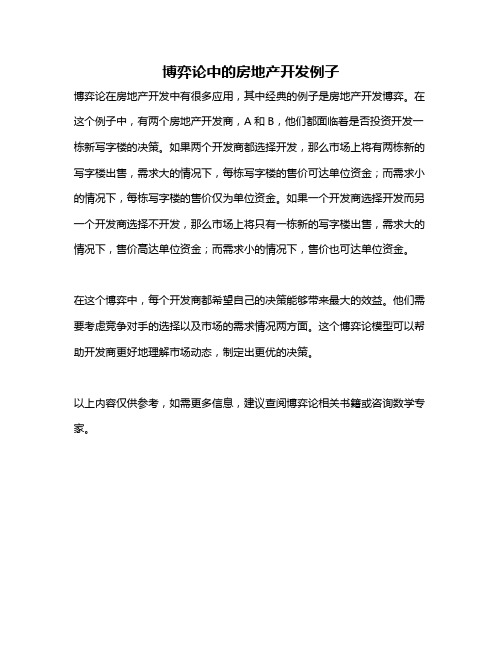 博弈论中的房地产开发例子

博弈论在房地产开发中有很多应用，其中经典的例子是房地产开发博弈。在这个例子中，有两个房地产开发商，A 和 B，他们都面临着是否投资开发一栋新写字楼的决策。如果两个开发商都选择开发，那么市场上将有两栋新的写字楼出售，需求大的情况下，每栋写字楼的售价可达单位资金；而需求小的情况下，每栋写字楼的售价仅为单位资金。如果一个开发商选择开发而另一个开发商选择不开发，那么市场上将只有一栋新的写字楼出售，需求大的情况下，售价高达单位资金；而需求小的情况下，售价也可达单位资金。

在这个博弈中，每个开发商都希望自己的决策能够带来最大的效益。他们需要考虑竞争对手的选择以及市场的需求情况两方面。这个博弈论模型可以帮助开发商更好地理解市场动态，制定出更优的决策。

以上内容仅供参考，如需更多信息，建议查阅博弈论相关书籍或咨询数学专家。